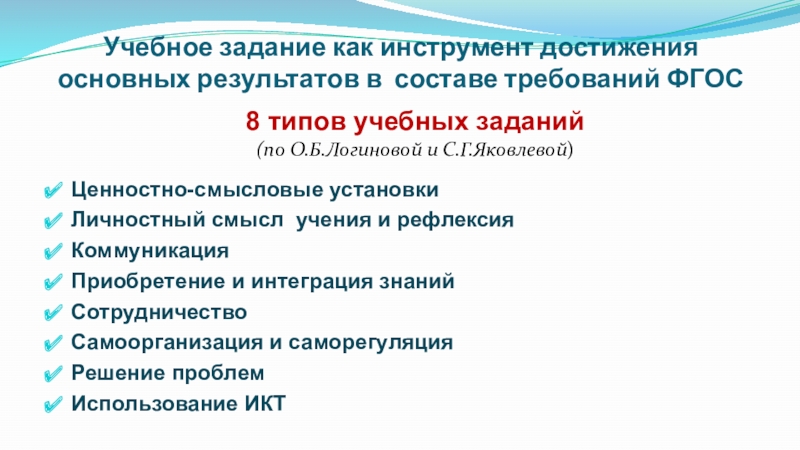 Учебное задание как инструмент достижения основных результатов в составе требований ФГОС

8 типов учебных заданий
(по О.Б.Логиновой и С.Г.Яковлевой)

Ценностно-смысловые установки
Личностный смысл учения и рефлексия
Коммуникация
Приобретение и интеграция знаний
Сотрудничество
Самоорганизация и саморегуляция
Решение проблем
Использование ИКТ